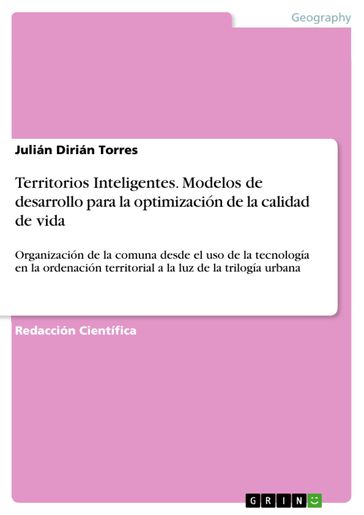 Geography

Julián Dirián Torres

Territorios Inteligentes. Modelos de desarrollo para la optimización de la calidad de vida

Organización de la comuna desde el uso de la tecnología en la ordenación territorial a la luz de la trilogía urbana

Redacción Científica

GRIN